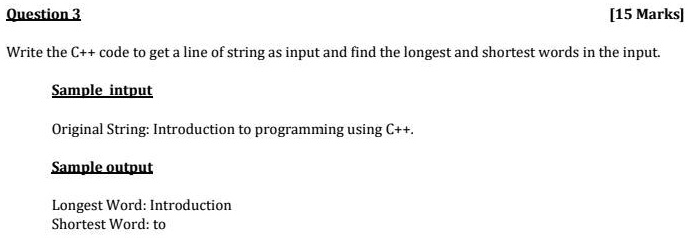 Question 3

[15 Marks]

Write the C++ code to get a line of string as input and find the longest and shortest words in the input.

Sample intput

Original String: Introduction to programming using C++.

Sample output

Longest Word: Introduction
Shortest Word: to